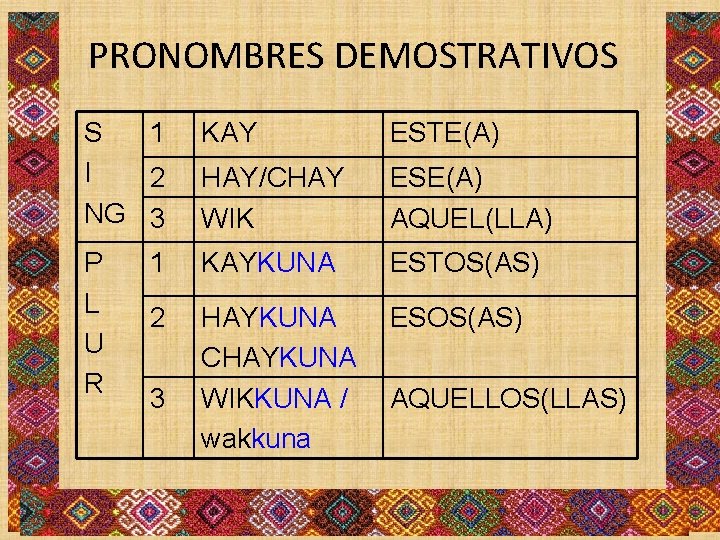 PRONOMBRES DEMOSTRATIVOS

| S I NG | 1 | KAY | ESTE(A) |
|---|---|---|---|
| | 2 | HAY/CHAY | ESE(A) |
| | 3 | WIK | AQUEL(LLA) |
| P L U R | 1 | KAYKUNA | ESTOS(AS) |
| | 2 | HAYKUNA CHAYKUNA | ESOS(AS) |
| | 3 | WIKKUNA / wakkuna | AQUELLOS(LLAS) |